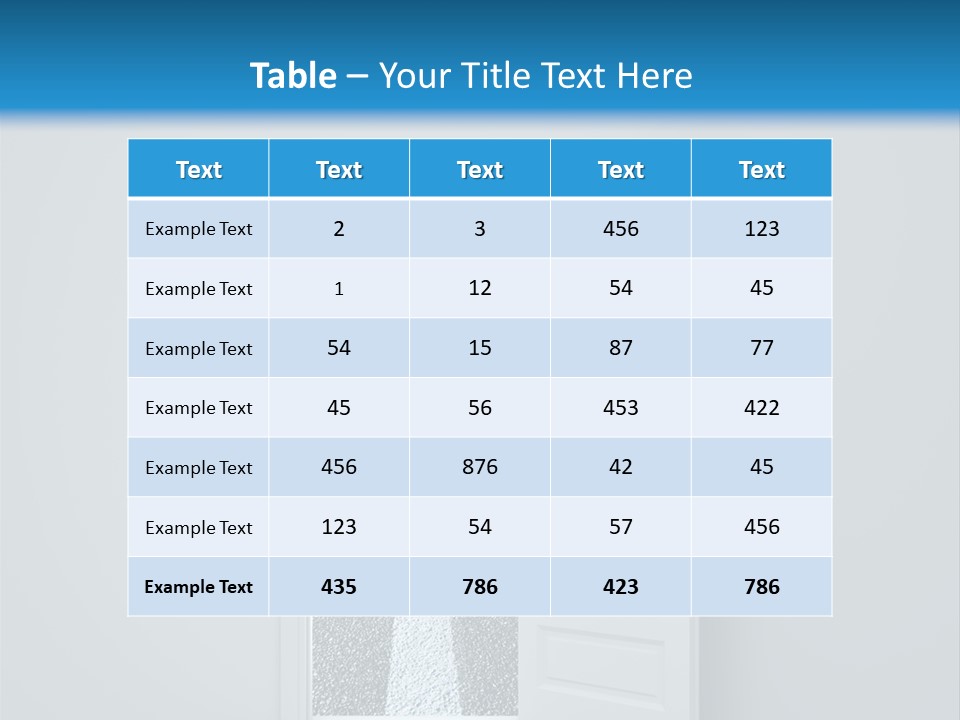 Table – Your Title Text Here

| Text | Text | Text | Text | Text |
|---|---|---|---|---|
| Example Text | 2 | 3 | 456 | 123 |
| Example Text | 1 | 12 | 54 | 45 |
| Example Text | 54 | 15 | 87 | 77 |
| Example Text | 45 | 56 | 453 | 422 |
| Example Text | 456 | 876 | 42 | 45 |
| Example Text | 123 | 54 | 57 | 456 |
| Example Text | 435 | 786 | 423 | 786 |